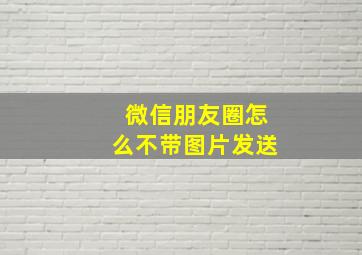 微信朋友圈怎么不带图片发送